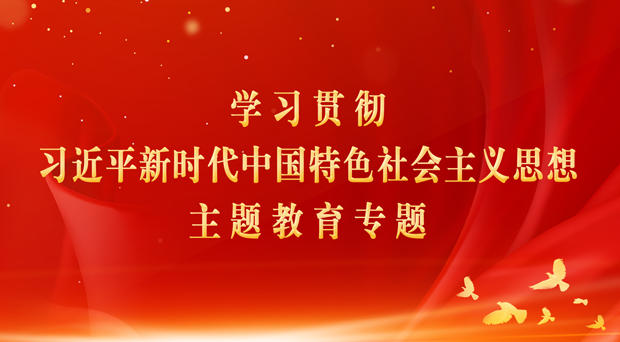 学习贯彻
习近平新时代中国特色社会主义思想
主题教育专题